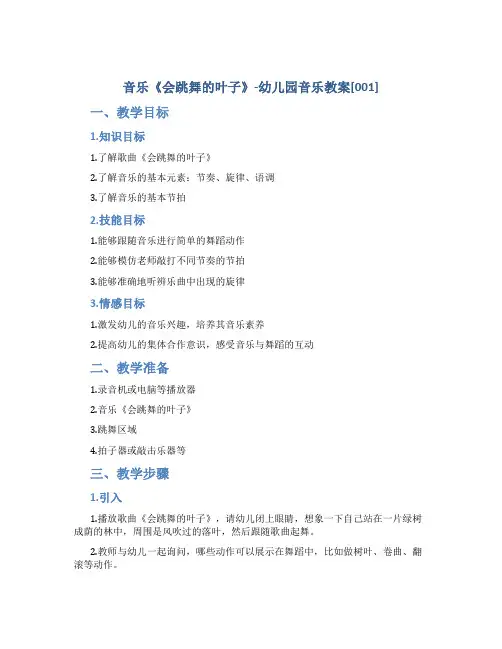 音乐《会跳舞的叶子》-幼儿园音乐教案[001]

一、教学目标

1.知识目标

1.了解歌曲《会跳舞的叶子》

2.了解音乐的基本元素：节奏、旋律、语调

3.了解音乐的基本节拍

2.技能目标

1.能够跟随音乐进行简单的舞蹈动作

2.能够模仿老师敲打不同节奏的节拍

3.能够准确地听辨乐曲中出现的旋律

3.情感目标

1.激发幼儿的音乐兴趣，培养其音乐素养

2.提高幼儿的集体合作意识，感受音乐与舞蹈的互动

二、教学准备

1.录音机或电脑等播放器

2.音乐《会跳舞的叶子》

3.跳舞区域

4.拍子器或敲击乐器等

三、教学步骤

1.引入

1.播放歌曲《会跳舞的叶子》，请幼儿闭上眼睛，想象一下自己站在一片绿树成荫的林中，周围是风吹过的落叶，然后跟随歌曲起舞。

2.教师与幼儿一起询问，哪些动作可以展示在舞蹈中，比如做树叶、卷曲、翻滚等动作。